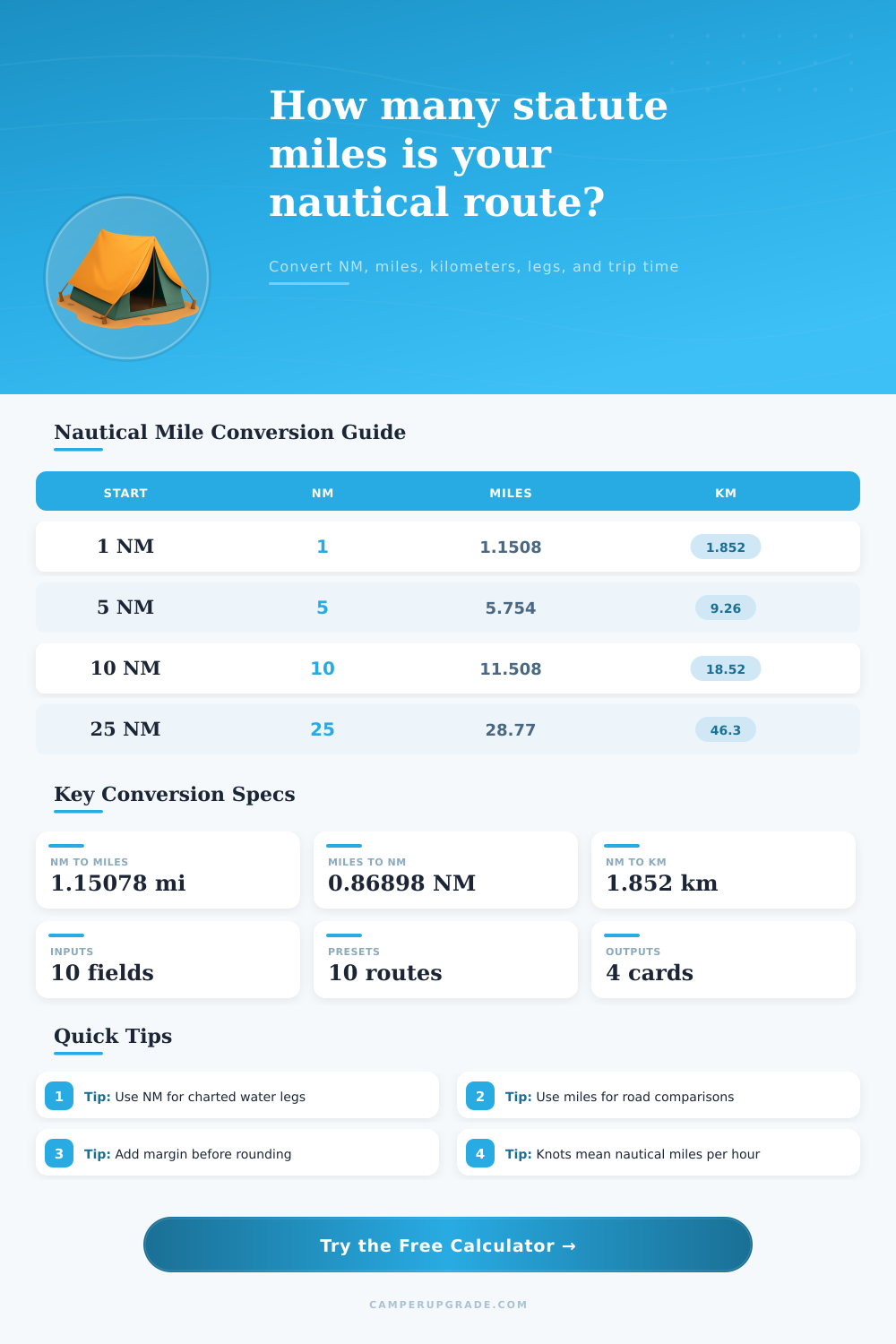 How many statute miles is your nautical route?

Convert NM, miles, kilometers, legs, and trip time

Nautical Mile Conversion Guide

| START | NM | MILES | KM |
|---|---|---|---|
| 1 NM | 1 | 1.1508 | 1.852 |
| 5 NM | 5 | 5.754 | 9.26 |
| 10 NM | 10 | 11.508 | 18.52 |
| 25 NM | 25 | 28.77 | 46.3 |

Key Conversion Specs

NM TO MILES
1.15078 mi

MILES TO NM
0.86898 NM

NM TO KM
1.852 km

INPUTS
10 fields

PRESETS
10 routes

OUTPUTS
4 cards

Quick Tips

1 Tip: Use NM for charted water legs

2 Tip: Use miles for road comparisons

3 Tip: Add margin before rounding

4 Tip: Knots mean nautical miles per hour

Try the Free Calculator →

CAMPERUPGRADE.COM